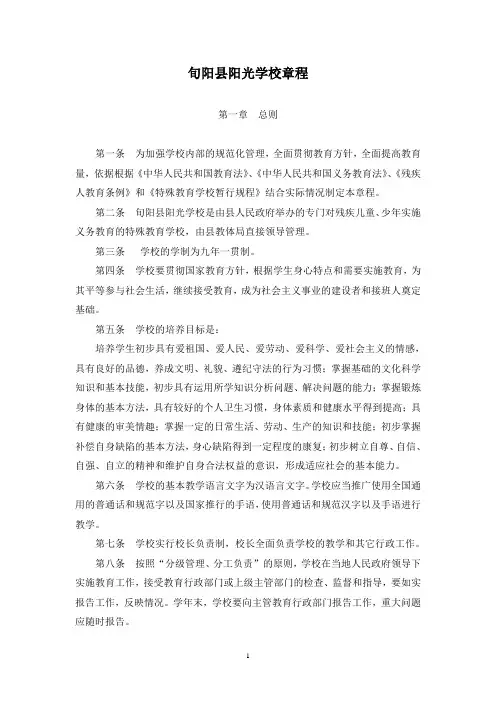 旬阳县阳光学校章程

第一章　总则

第一条　为加强学校内部的规范化管理，全面贯彻教育方针，全面提高教育量，依据根据《中华人民共和国教育法》、《中华人民共和国义务教育法》、《残疾人教育条例》和《特殊教育学校暂行规程》结合实际情况制定本章程。

第二条　旬阳县阳光学校是由县人民政府举办的专门对残疾儿童、少年实施义务教育的特殊教育学校，由县教体局直接领导管理。

第三条　学校的学制为九年一贯制。

第四条　学校要贯彻国家教育方针，根据学生身心特点和需要实施教育，为其平等参与社会生活，继续接受教育，成为社会主义事业的建设者和接班人奠定基础。

第五条　学校的培养目标是：

培养学生初步具有爱祖国、爱人民、爱劳动、爱科学、爱社会主义的情感，具有良好的品德，养成文明、礼貌、遵纪守法的行为习惯；掌握基础的文化科学知识和基本技能，初步具有运用所学知识分析问题、解决问题的能力；掌握锻炼身体的基本方法，具有较好的个人卫生习惯，身体素质和健康水平得到提高；具有健康的审美情趣；掌握一定的日常生活、劳动、生产的知识和技能；初步掌握补偿自身缺陷的基本方法，身心缺陷得到一定程度的康复；初步树立自尊、自信、自强、自立的精神和维护自身合法权益的意识，形成适应社会的基本能力。

第六条　学校的基本教学语言文字为汉语言文字。学校应当推广使用全国通用的普通话和规范字以及国家推行的手语，使用普通话和规范汉字以及手语进行教学。

第七条　学校实行校长负责制，校长全面负责学校的教学和其它行政工作。

第八条　按照“分级管理、分工负责”的原则，学校在当地人民政府领导下实施教育工作，接受教育行政部门或上级主管部门的检查、监督和指导，要如实报告工作，反映情况。学年末，学校要向主管教育行政部门报告工作，重大问题应随时报告。

1